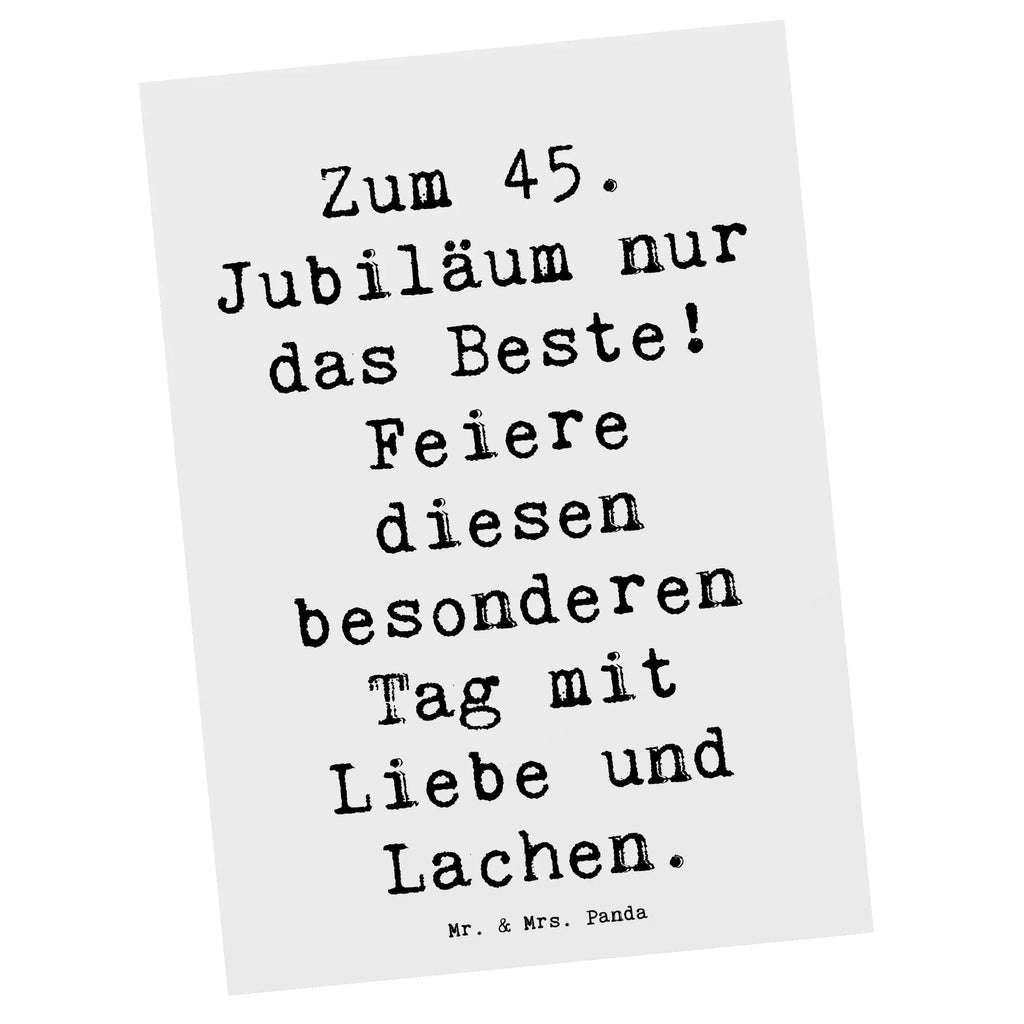 Zum 45. Jubiläum nur das Beste! Feiere diesen besonderen Tag mit Liebe und Lachen.

Mr. & Mrs. Panda